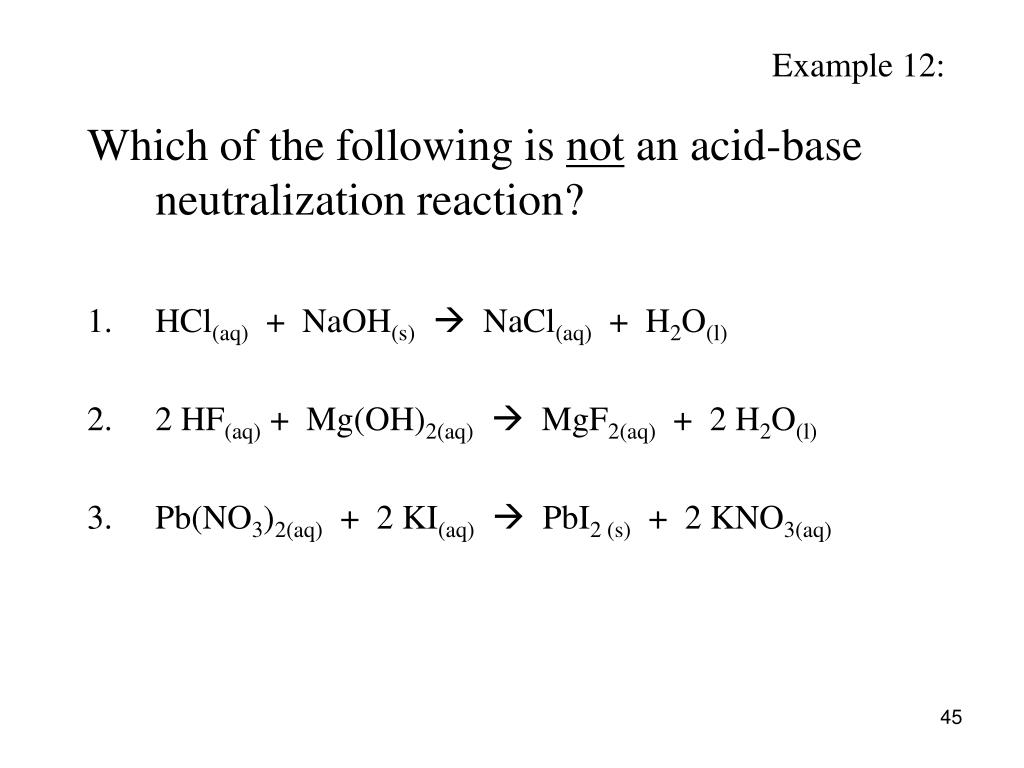 Example 12:

Which of the following is not an acid-base neutralization reaction?

1. $HCl_{(aq)} + NaOH_{(s)} \rightarrow NaCl_{(aq)} + H_2O_{(l)}$

2. $2\ HF_{(aq)} + Mg(OH)_{2(aq)} \rightarrow MgF_{2(aq)} + 2\ H_2O_{(l)}$

3. $Pb(NO_3)_{2(aq)} + 2\ KI_{(aq)} \rightarrow PbI_{2\ (s)} + 2\ KNO_{3(aq)}$

45